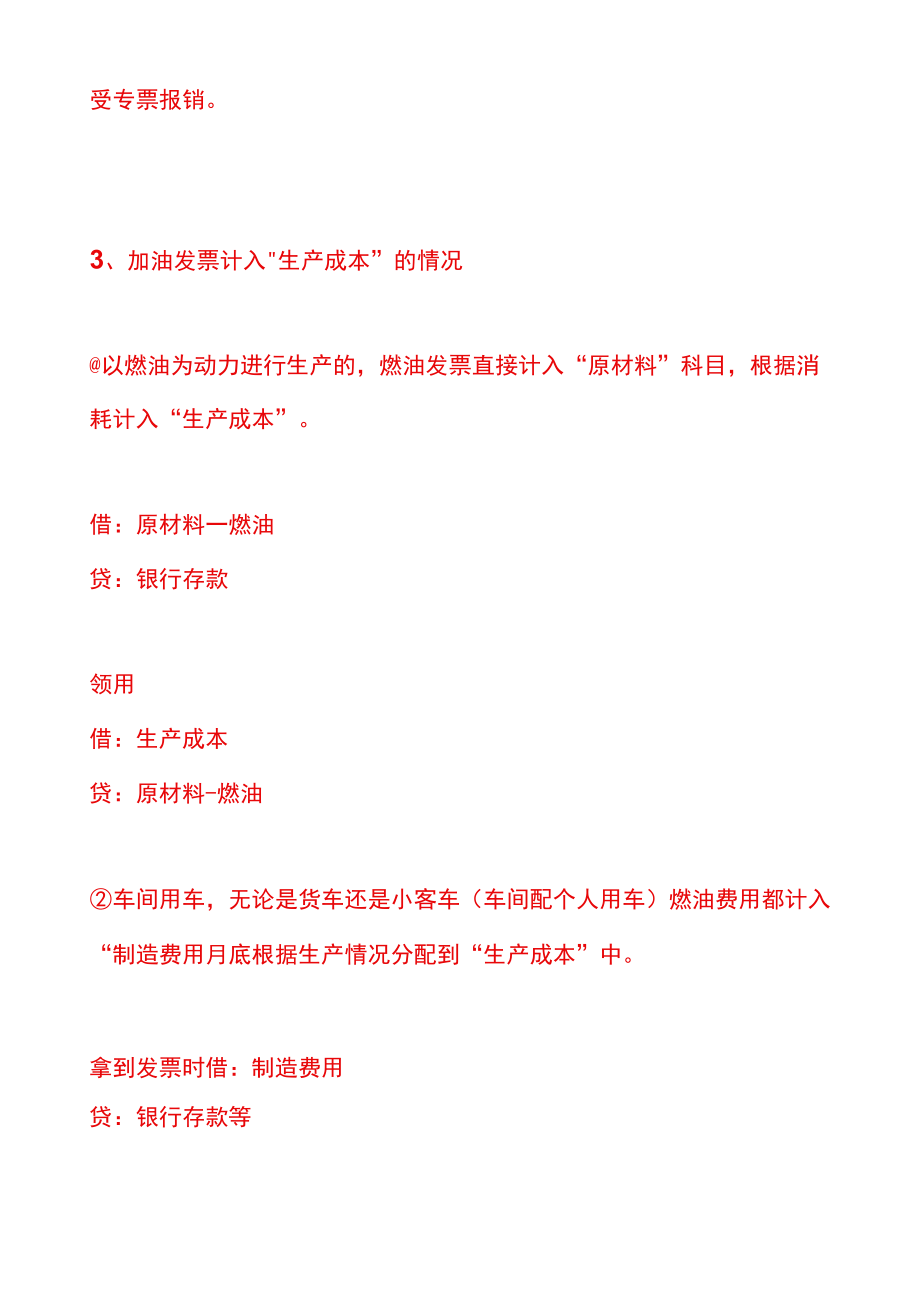 受专票报销。

3、加油发票计入"生产成本”的情况

@以燃油为动力进行生产的，燃油发票直接计入“原材料”科目，根据消耗计入“生产成本”。

借：原材料一燃油

贷：银行存款

领用

借：生产成本

贷：原材料-燃油

②车间用车，无论是货车还是小客车（车间配个人用车）燃油费用都计入“制造费用月底根据生产情况分配到“生产成本”中。

拿到发票时借：制造费用

贷：银行存款等